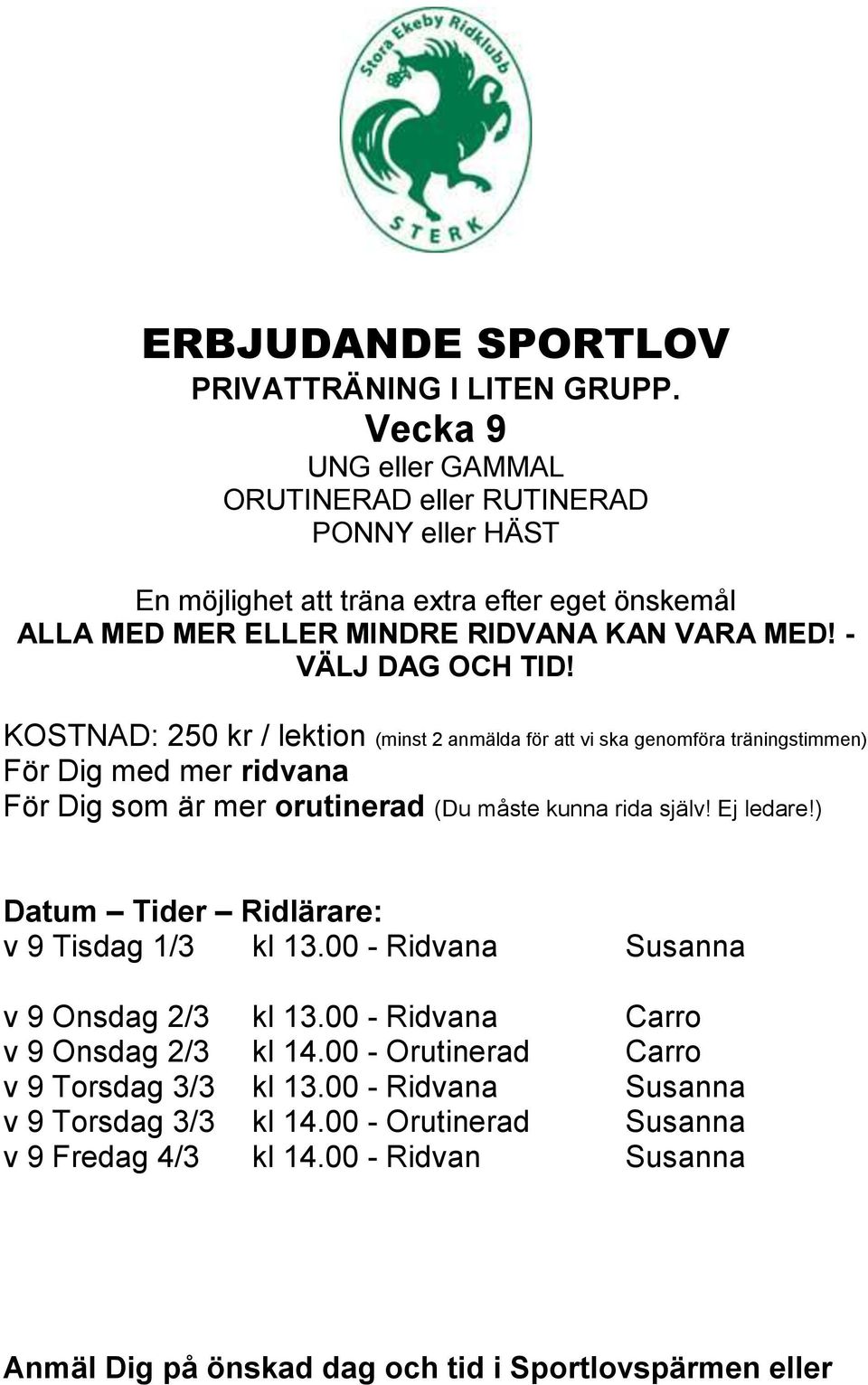 Stora Ekeby Ridklubb

STERK

ERBJUDANDE SPORTLOV
PRIVATTRÄNING I LITEN GRUPP.
Vecka 9
UNG eller GAMMAL
ORUTINERAD eller RUTINERAD
PONNY eller HÄST

En möjlighet att träna extra efter eget önskemål
ALLA MED MER ELLER MINDRE RIDVANA KAN VARA MED! - VÄLJ DAG OCH TID!

KOSTNAD: 250 kr / lektion (minst 2 anmälda för att vi ska genomföra träningstimmen)
För Dig med mer ridvana
För Dig som är mer orutinerad (Du måste kunna rida själv! Ej ledare!)

Datum – Tider – Ridlärare:
v 9 Tisdag 1/3 kl 13.00 - Ridvana Susanna

v 9 Onsdag 2/3 kl 13.00 - Ridvana Carro
v 9 Onsdag 2/3 kl 14.00 - Orutinerad Carro
v 9 Torsdag 3/3 kl 13.00 - Ridvana Susanna
v 9 Torsdag 3/3 kl 14.00 - Orutinerad Susanna
v 9 Fredag 4/3 kl 14.00 - Ridvan Susanna

Anmäl Dig på önskad dag och tid i Sportlovspärmen eller